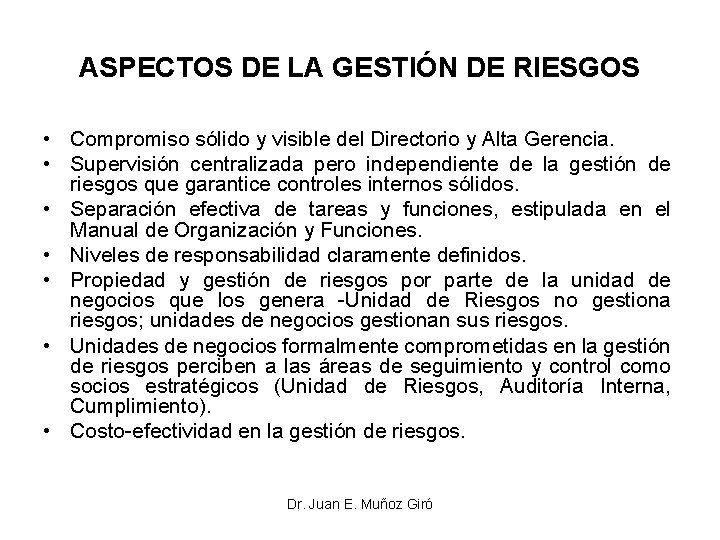 ASPECTOS DE LA GESTIÓN DE RIESGOS

• Compromiso sólido y visible del Directorio y Alta Gerencia.
• Supervisión centralizada pero independiente de la gestión de riesgos que garantice controles internos sólidos.
• Separación efectiva de tareas y funciones, estipulada en el Manual de Organización y Funciones.
• Niveles de responsabilidad claramente definidos.
• Propiedad y gestión de riesgos por parte de la unidad de negocios que los genera -Unidad de Riesgos no gestiona riesgos; unidades de negocios gestionan sus riesgos.
• Unidades de negocios formalmente comprometidas en la gestión de riesgos perciben a las áreas de seguimiento y control como socios estratégicos (Unidad de Riesgos, Auditoría Interna, Cumplimiento).
• Costo-efectividad en la gestión de riesgos.

Dr. Juan E. Muñoz Giró